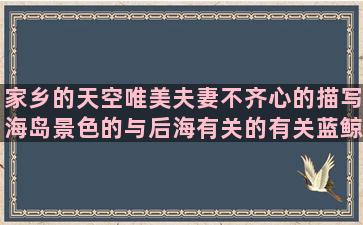 家乡的天空唯美夫妻不齐心的描写海岛景色的与后海有关的有关蓝鲸